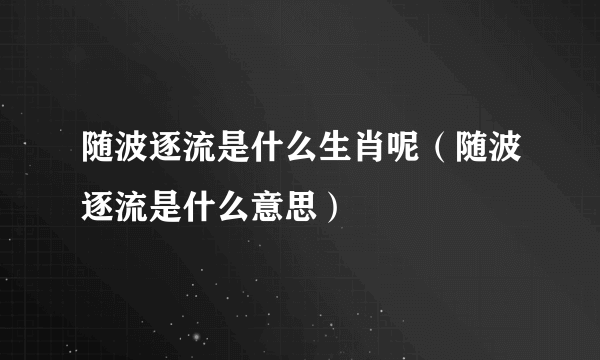 随波逐流是什么生肖呢（随波逐流是什么意思）